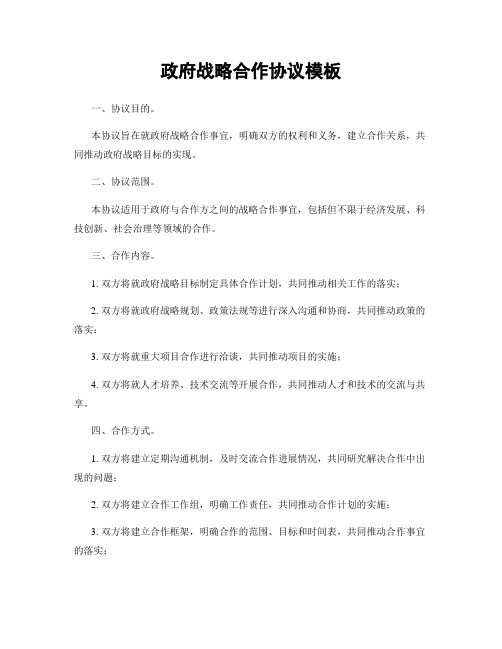 政府战略合作协议模板

一、协议目的。

本协议旨在就政府战略合作事宜，明确双方的权利和义务，建立合作关系，共同推动政府战略目标的实现。

二、协议范围。

本协议适用于政府与合作方之间的战略合作事宜，包括但不限于经济发展、科技创新、社会治理等领域的合作。

三、合作内容。

1. 双方将就政府战略目标制定具体合作计划，共同推动相关工作的落实；

2. 双方将就政府战略规划、政策法规等进行深入沟通和协商，共同推动政策的落实；

3. 双方将就重大项目合作进行洽谈，共同推动项目的实施；

4. 双方将就人才培养、技术交流等开展合作，共同推动人才和技术的交流与共享。

四、合作方式。

1. 双方将建立定期沟通机制，及时交流合作进展情况，共同研究解决合作中出现的问题；

2. 双方将建立合作工作组，明确工作责任，共同推动合作计划的实施；

3. 双方将建立合作框架，明确合作的范围、目标和时间表，共同推动合作事宜的落实；